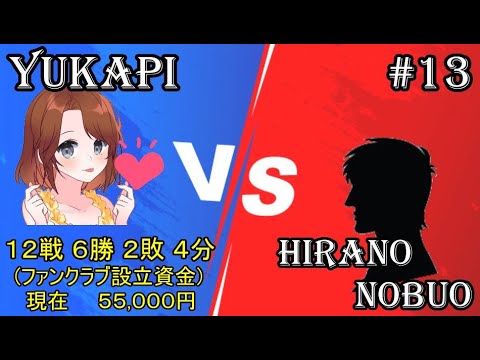 YUKAPI

#13

VS

12戦 6勝 2敗 4分
（ファンクラブ設立資金）
現在　55,000円

HIRANO
NOBUO